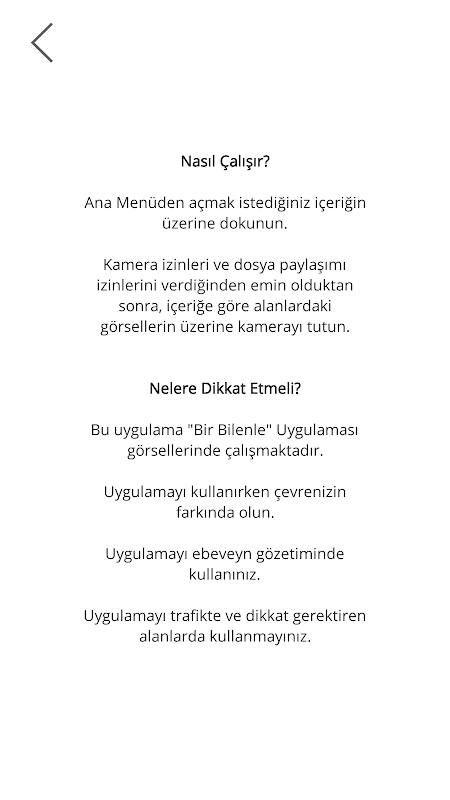 Nasıl Çalışır?

Ana Menüden açmak istediğiniz içeriğin üzerine dokunun.

Kamera izinleri ve dosya paylaşımı izinlerini verdiğinden emin olduktan sonra, içeriğe göre alanlardaki görsellerin üzerine kamerayı tutun.

Nelere Dikkat Etmeli?

Bu uygulama "Bir Bilenle" Uygulaması görsellerinde çalışmaktadır.

Uygulamayı kullanırken çevrenizin farkında olun.

Uygulamayı ebeveyn gözetiminde kullanınız.

Uygulamayı trafikte ve dikkat gerektiren alanlarda kullanmayınız.